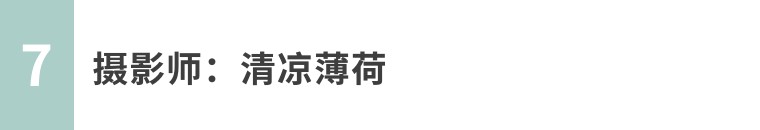 7

摄影师：清凉薄荷